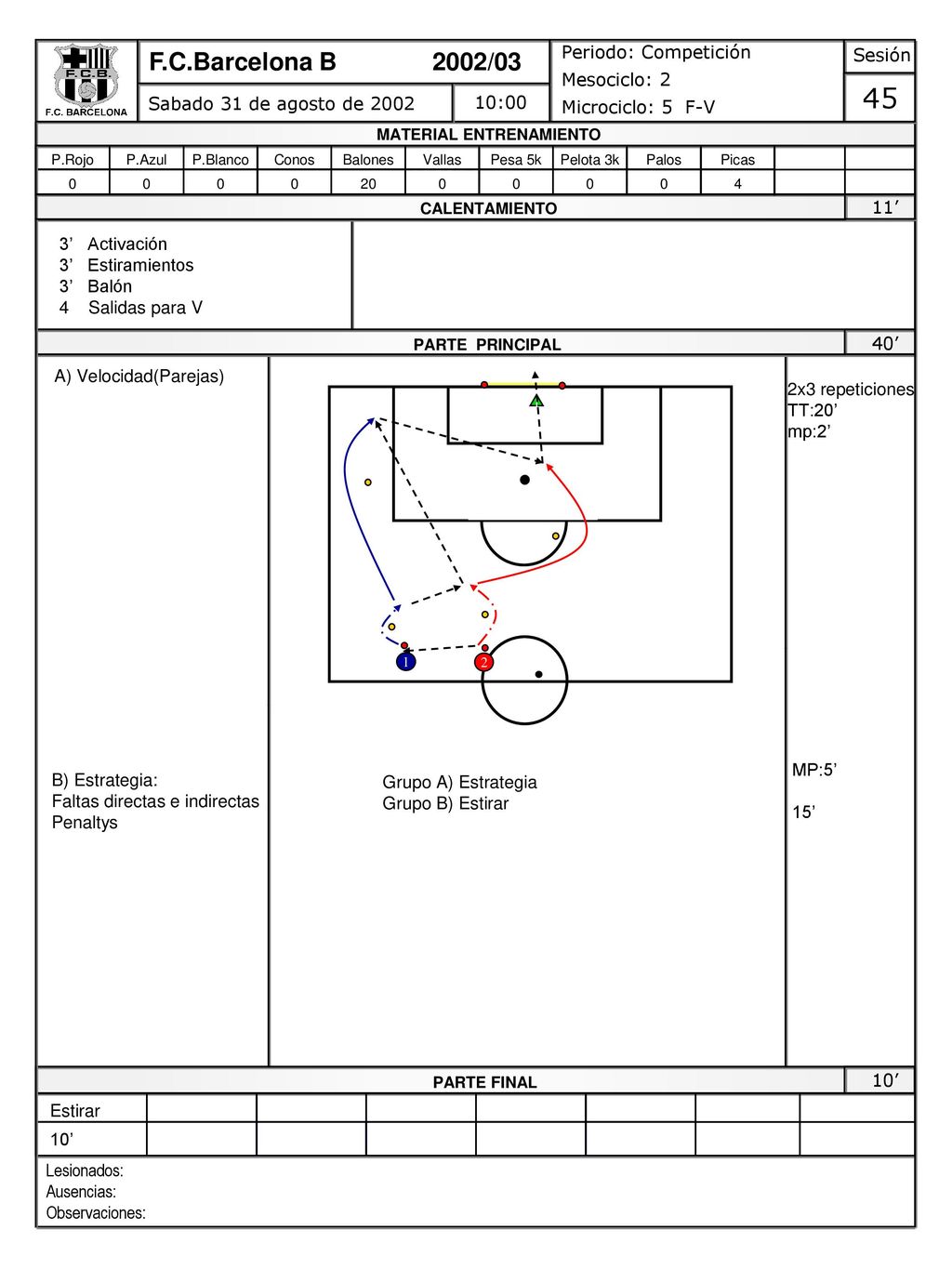 F.C.B.
F.C. BARCELONA

F.C.Barcelona B 2002/03

Sabado 31 de agosto de 2002 10:00

Periodo: Competición
Mesociclo: 2
Microciclo: 5 F-V

Sesión
45

MATERIAL ENTRENAMIENTO

| P.Rojo | P.Azul | P.Blanco | Conos | Balones | Vallas | Pesa 5k | Pelota 3k | Palos | Picas | | |
|---|---|---|---|---|---|---|---|---|---|---|---|
| 0 | 0 | 0 | 0 | 20 | 0 | 0 | 0 | 0 | 4 | | |

CALENTAMIENTO 11’

3’ Activación
3’ Estiramientos
3’ Balón
4 Salidas para V

PARTE PRINCIPAL 40’

A) Velocidad(Parejas)

1 2

2x3 repeticiones
TT:20’
mp:2’

B) Estrategia:
Faltas directas e indirectas
Penaltys

Grupo A) Estrategia
Grupo B) Estirar

MP:5’

15’

PARTE FINAL 10’

Estirar
10’

Lesionados:
Ausencias:
Observaciones: